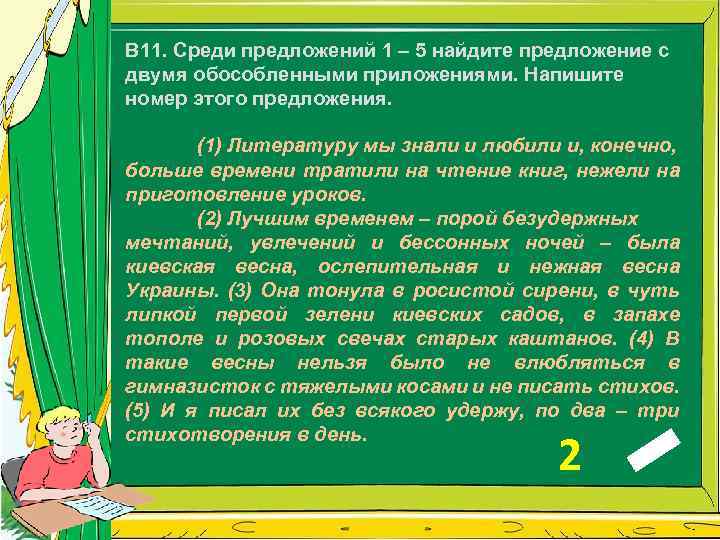 В11. Среди предложений 1 – 5 найдите предложение с двумя обособленными приложениями. Напишите номер этого предложения.

(1) Литературу мы знали и любили и, конечно, больше времени тратили на чтение книг, нежели на приготовление уроков.

(2) Лучшим временем – порой безудержных мечтаний, увлечений и бессонных ночей – была киевская весна, ослепительная и нежная весна Украины. (3) Она тонула в росистой сирени, в чуть липкой первой зелени киевских садов, в запахе тополе и розовых свечах старых каштанов. (4) В такие весны нельзя было не влюбляться в гимназисток с тяжелыми косами и не писать стихов. (5) И я писал их без всякого удержу, по два – три стихотворения в день.

2